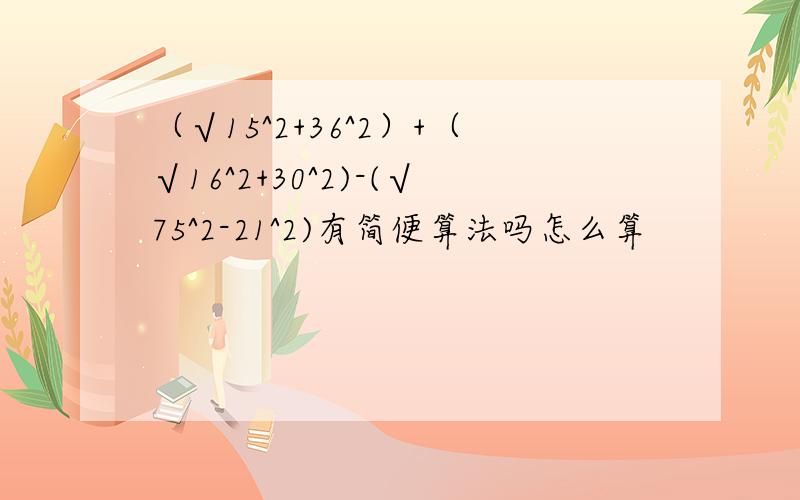 （√15^2+36^2）+（√16^2+30^2)-(√75^2-21^2)有简便算法吗怎么算